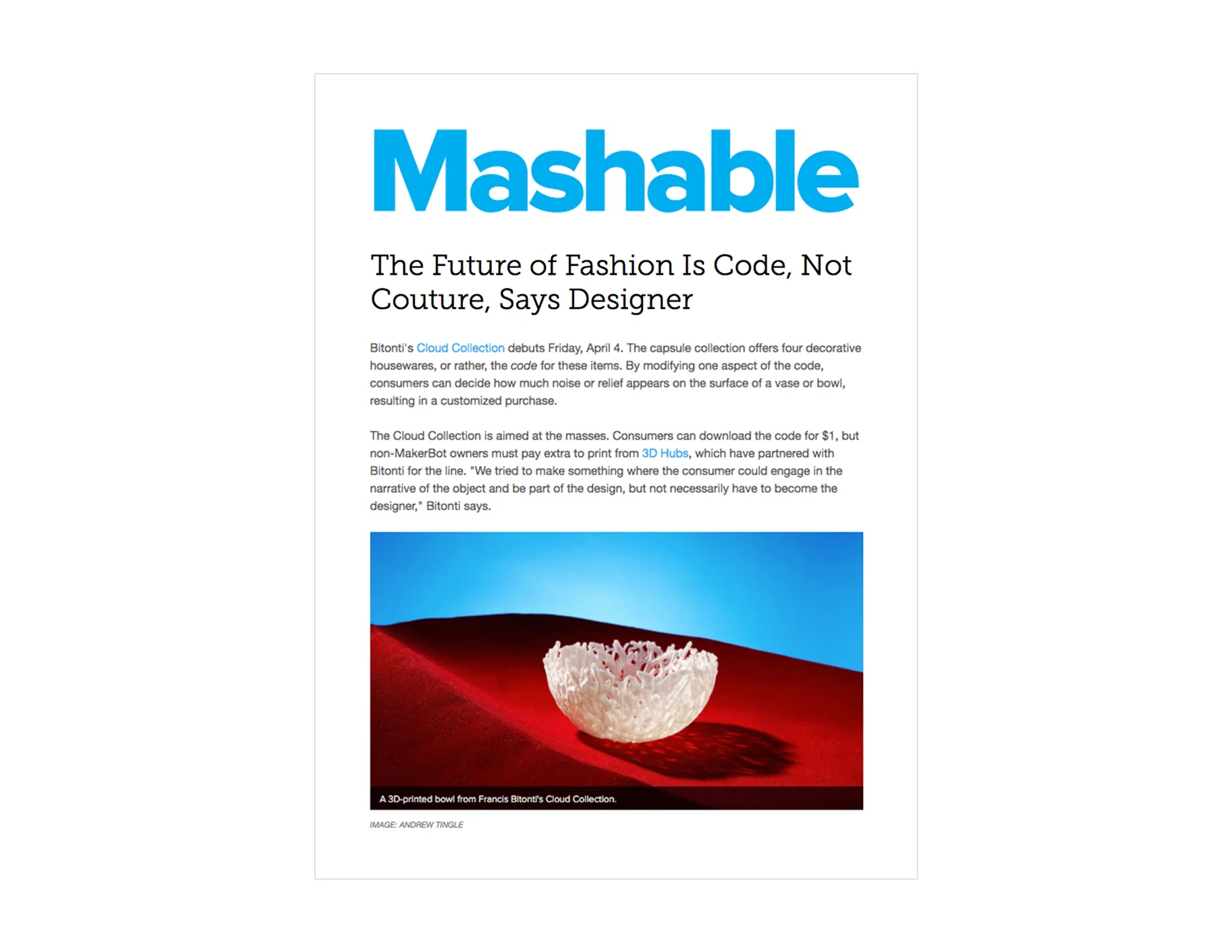 Mashable

The Future of Fashion Is Code, Not Couture, Says Designer

Bitonti's Cloud Collection debuts Friday, April 4. The capsule collection offers four decorative housewares, or rather, the code for these items. By modifying one aspect of the code, consumers can decide how much noise or relief appears on the surface of a vase or bowl, resulting in a customized purchase.

The Cloud Collection is aimed at the masses. Consumers can download the code for $1, but non-MakerBot owners must pay extra to print from 3D Hubs, which have partnered with Bitonti for the line. "We tried to make something where the consumer could engage in the narrative of the object and be part of the design, but not necessarily have to become the designer," Bitonti says.

A 3D-printed bowl from Francis Bitonti's Cloud Collection.

IMAGE: ANDREW TINGLE